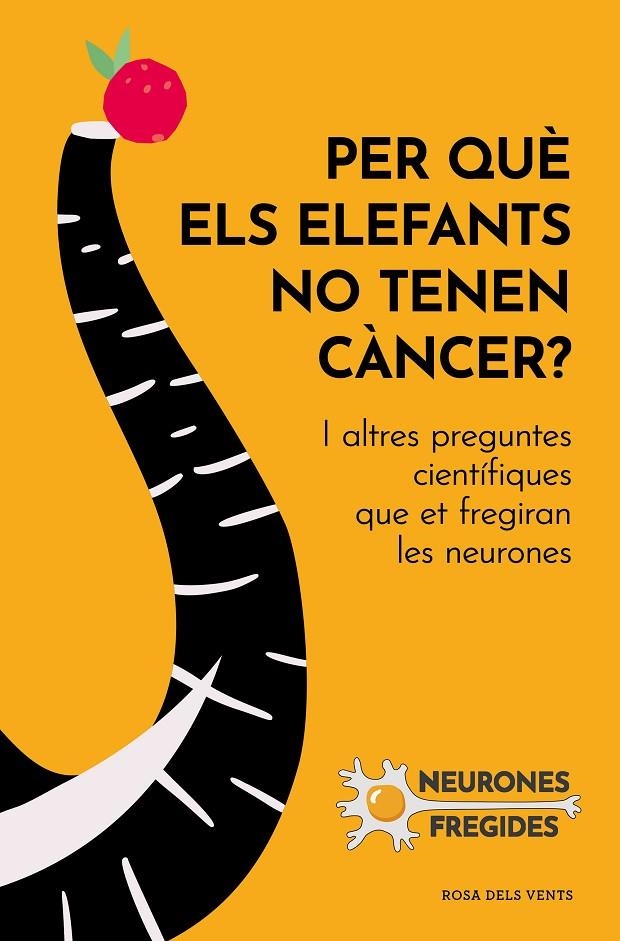 PER QUÈ ELS ELEFANTS NO TENEN CÀNCER?

I altres preguntes científiques que et fregiran les neurones

NEURONES FREGIDES

ROSA DELS VENTS